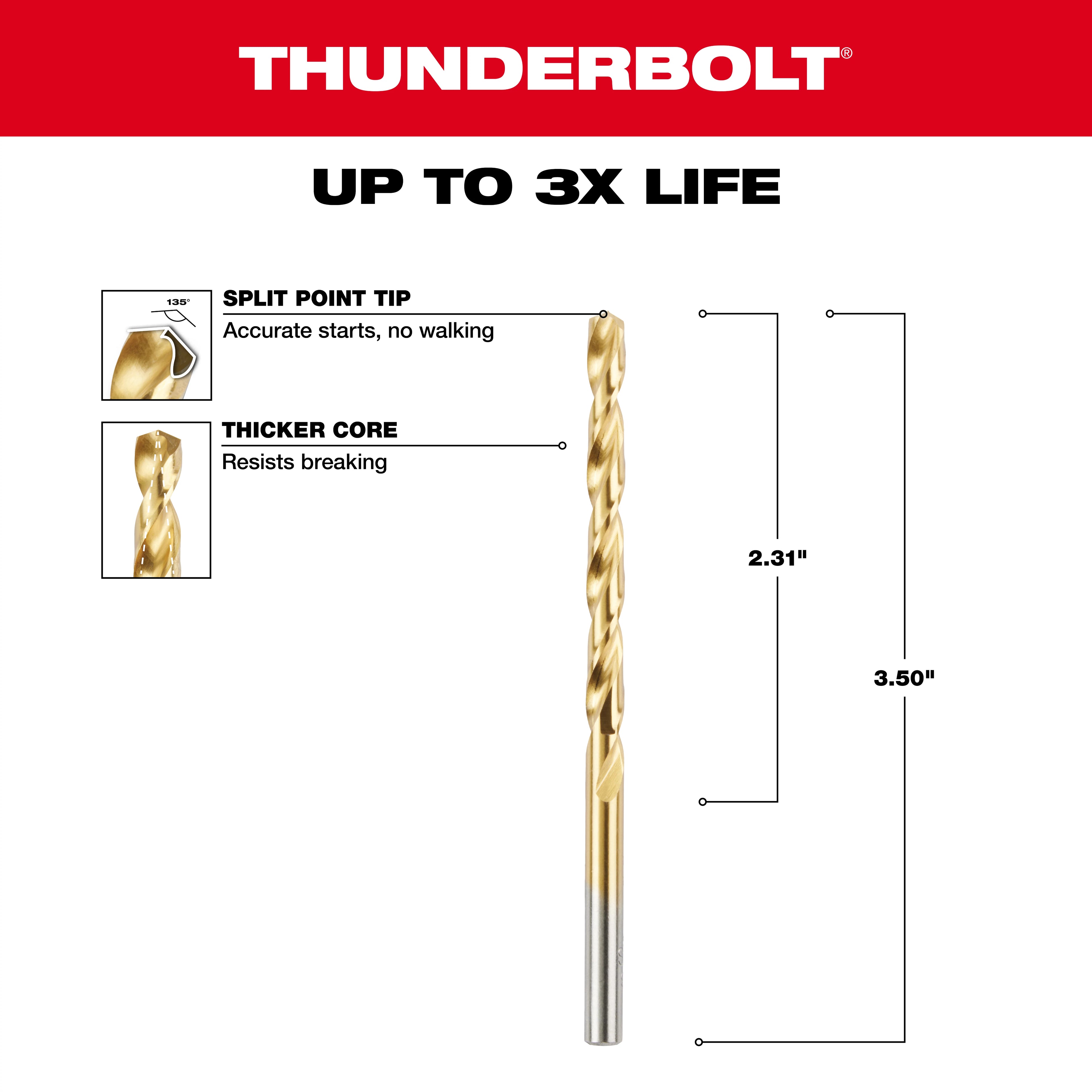 THUNDERBOLT®

UP TO 3X LIFE

135°

SPLIT POINT TIP

Accurate starts, no walking

THICKER CORE

Resists breaking

2.31"

3.50"